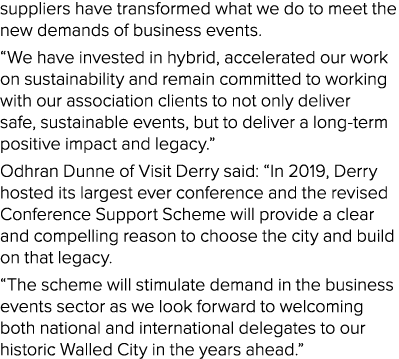 suppliers have transformed what we do to meet the new demands of business events.

“We have invested in hybrid, accelerated our work on sustainability and remain committed to working with our association clients to not only deliver safe, sustainable events, but to deliver a long-term positive impact and legacy.”

Odhran Dunne of Visit Derry said: “In 2019, Derry hosted its largest ever conference and the revised Conference Support Scheme will provide a clear and compelling reason to choose the city and build on that legacy.

“The scheme will stimulate demand in the business events sector as we look forward to welcoming both national and international delegates to our historic Walled City in the years ahead.”